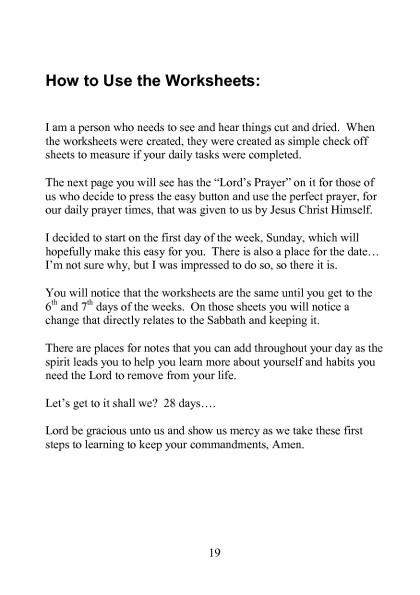 How to Use the Worksheets:

I am a person who needs to see and hear things cut and dried. When the worksheets were created, they were created as simple check off sheets to measure if your daily tasks were completed.

The next page you will see has the "Lord's Prayer" on it for those of us who decide to press the easy button and use the perfect prayer, for our daily prayer times, that was given to us by Jesus Christ Himself.

I decided to start on the first day of the week, Sunday, which will hopefully make this easy for you. There is also a place for the date… I'm not sure why, but I was impressed to do so, so there it is.

You will notice that the worksheets are the same until you get to the $6^{th}$ and $7^{th}$ days of the weeks. On those sheets you will notice a change that directly relates to the Sabbath and keeping it.

There are places for notes that you can add throughout your day as the spirit leads you to help you learn more about yourself and habits you need the Lord to remove from your life.

Let's get to it shall we? 28 days….

Lord be gracious unto us and show us mercy as we take these first steps to learning to keep your commandments, Amen.

19